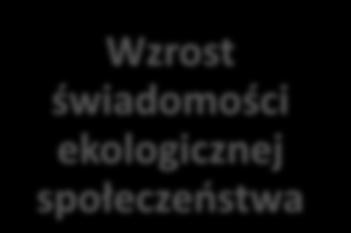 Wzrost świadomości ekologicznej społeczeństwa